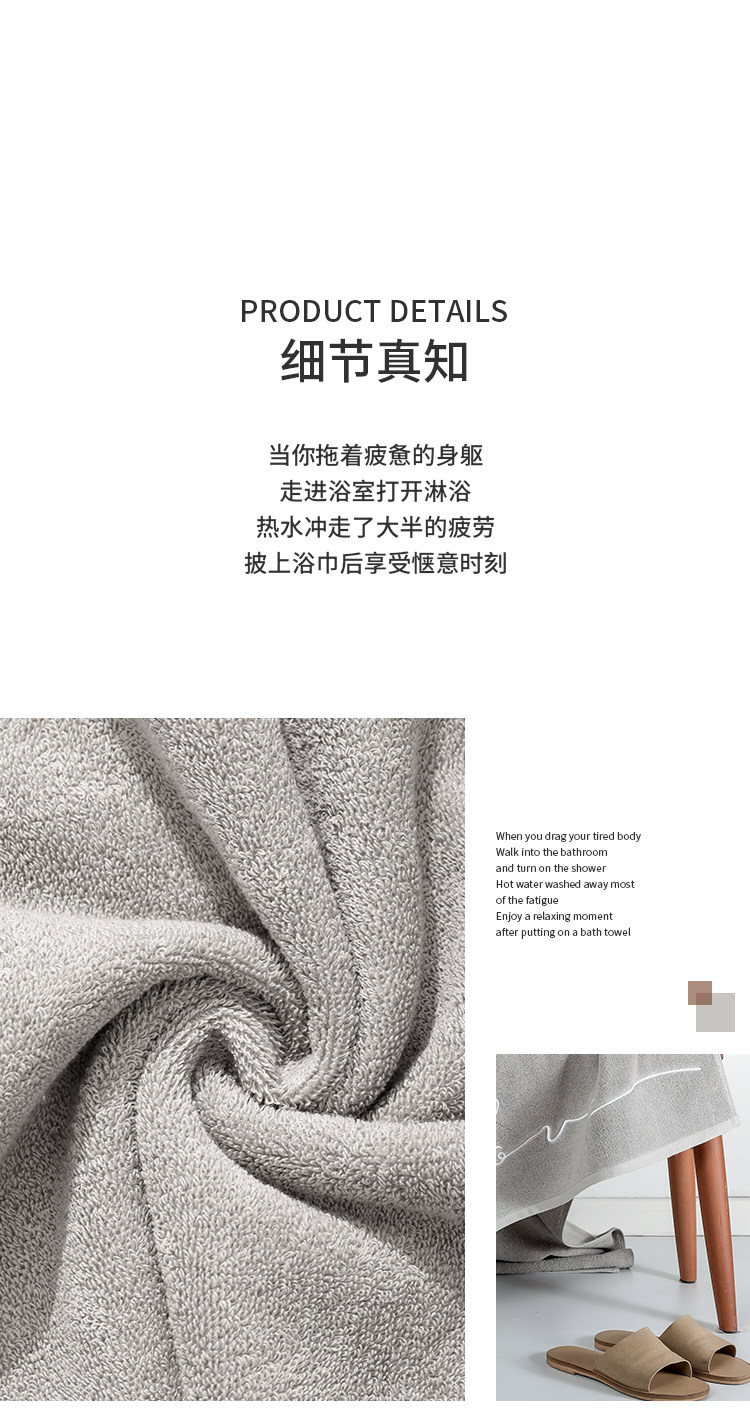 PRODUCT DETAILS
细节真知

当你拖着疲惫的身躯
走进浴室打开淋浴
热水冲走了大半的疲劳
披上浴巾后享受惬意时刻

When you drag your tired body
Walk into the bathroom
and turn on the shower
Hot water washed away most
of the fatigue
Enjoy a relaxing moment
after putting on a bath towel